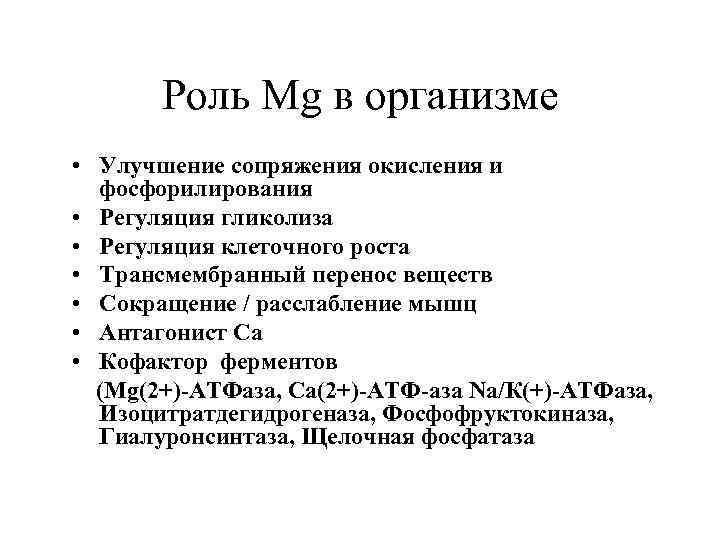 Роль Mg в организме

• Улучшение сопряжения окисления и фосфорилирования
• Регуляция гликолиза
• Регуляция клеточного роста
• Трансмембранный перенос веществ
• Сокращение / расслабление мышц
• Антагонист Са
• Кофактор ферментов
(Mg(2+)-АТФаза, Са(2+)-АТФ-аза Na/К(+)-АТФаза, Изоцитратдегидрогеназа, Фосфофруктокиназа, Гиалуронсинтаза, Щелочная фосфатаза